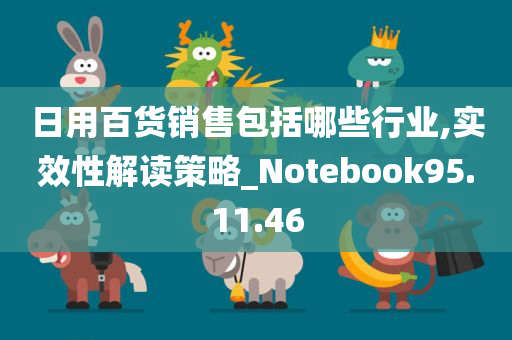 日用百货销售包括哪些行业,实效性解读策略_Notebook95.11.46